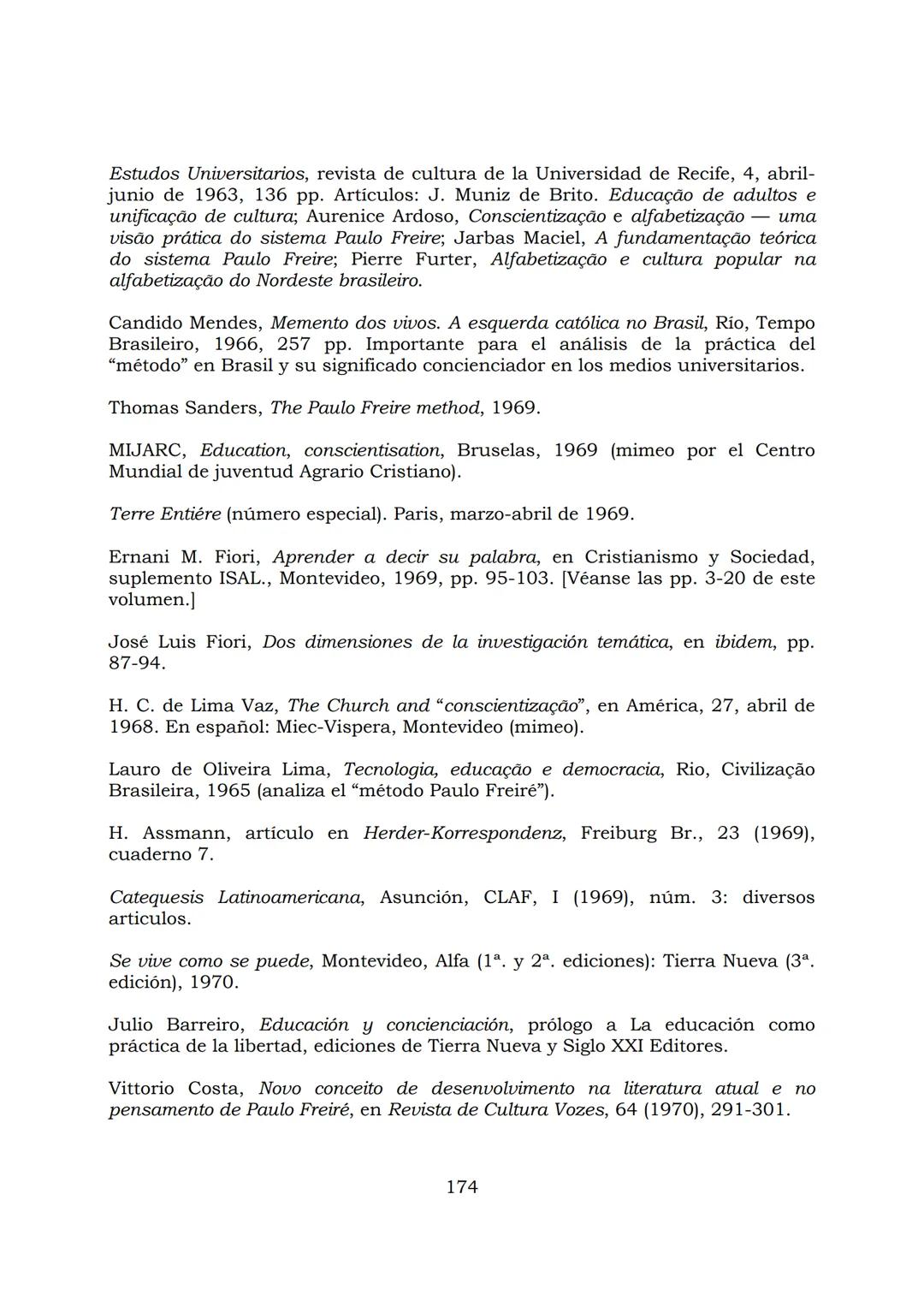 Estudos Universitarios, revista de cultura de la Universidad de Recife, 4, abril-junio de 1963, 136 pp. Artículos: J. Muniz de Brito. Educação de adultos e unificação de cultura; Aurenice Ardoso, Conscientização e alfabetização — uma visão prática do sistema Paulo Freire; Jarbas Maciel, A fundamentação teórica do sistema Paulo Freire; Pierre Furter, Alfabetização e cultura popular na alfabetização do Nordeste brasileiro.

Candido Mendes, Memento dos vivos. A esquerda católica no Brasil, Río, Tempo Brasileiro, 1966, 257 pp. Importante para el análisis de la práctica del “método” en Brasil y su significado concienciador en los medios universitarios.

Thomas Sanders, The Paulo Freire method, 1969.

MIJARC, Education, conscientisation, Bruselas, 1969 (mimeo por el Centro Mundial de juventud Agrario Cristiano).

Terre Entiére (número especial). Paris, marzo-abril de 1969.

Ernani M. Fiori, Aprender a decir su palabra, en Cristianismo y Sociedad, suplemento ISAL., Montevideo, 1969, pp. 95-103. [Véanse las pp. 3-20 de este volumen.]

José Luis Fiori, Dos dimensiones de la investigación temática, en ibidem, pp. 87-94.

H. C. de Lima Vaz, The Church and “conscientização”, en América, 27, abril de 1968. En español: Miec-Vispera, Montevideo (mimeo).

Lauro de Oliveira Lima, Tecnologia, educação e democracia, Rio, Civilização Brasileira, 1965 (analiza el “método Paulo Freiré”).

H. Assmann, artículo en Herder-Korrespondenz, Freiburg Br., 23 (1969), cuaderno 7.

Catequesis Latinoamericana, Asunción, CLAF, I (1969), núm. 3: diversos articulos.

Se vive como se puede, Montevideo, Alfa (1ª. y 2ª. ediciones): Tierra Nueva (3ª. edición), 1970.

Julio Barreiro, Educación y concienciación, prólogo a La educación como práctica de la libertad, ediciones de Tierra Nueva y Siglo XXI Editores.

Vittorio Costa, Novo conceito de desenvolvimento na literatura atual e no pensamento de Paulo Freiré, en Revista de Cultura Vozes, 64 (1970), 291-301.

174